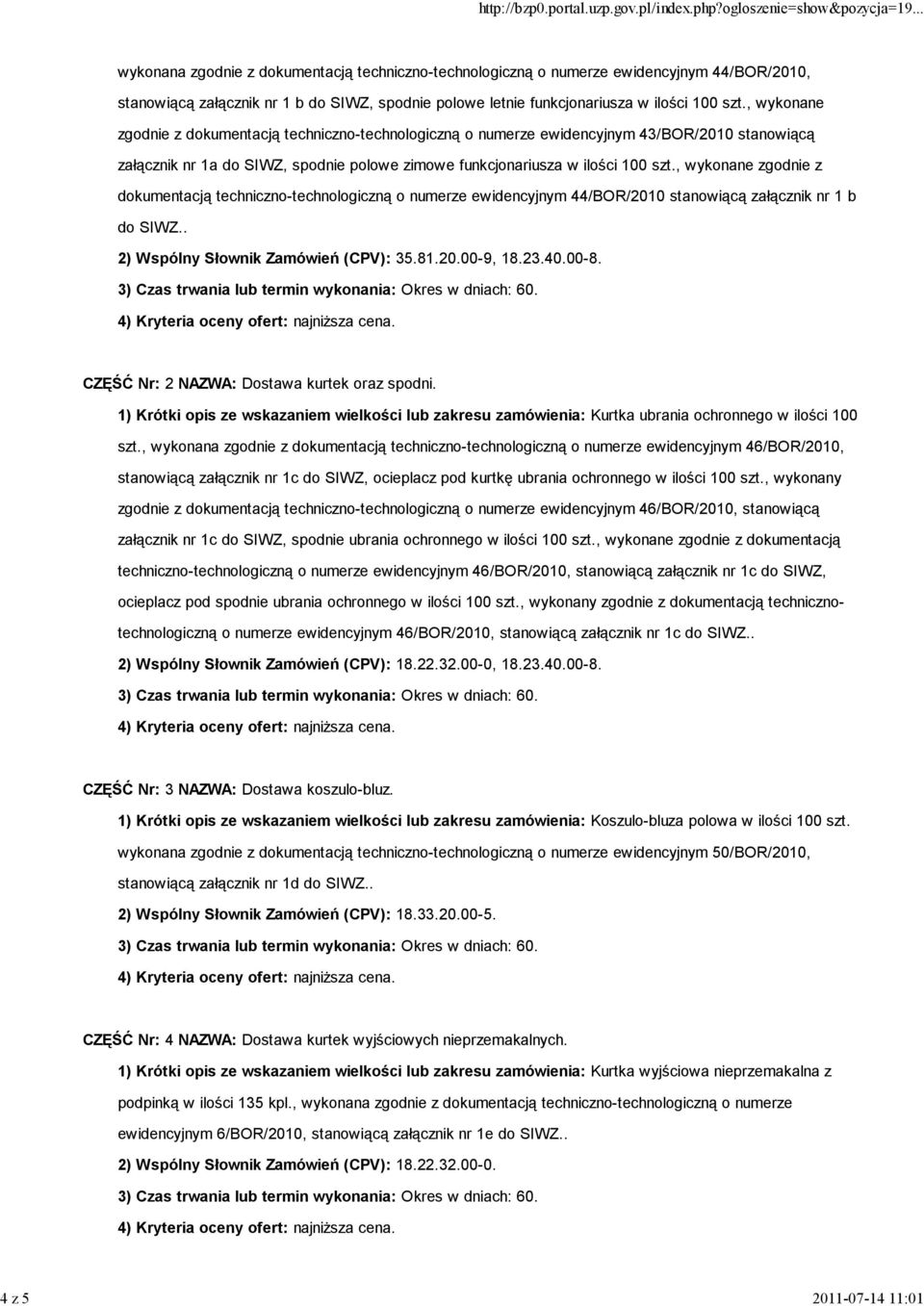 http://bzp0.portal.uzp.gov.pl/index.php?ogloszenie=show&pozycja=19...

wykonana zgodnie z dokumentacją techniczno-technologiczną o numerze ewidencyjnym 44/BOR/2010, stanowiącą załącznik nr 1 b do SIWZ, spodnie polowe letnie funkcjonariusza w ilości 100 szt., wykonane zgodnie z dokumentacją techniczno-technologiczną o numerze ewidencyjnym 43/BOR/2010 stanowiącą załącznik nr 1a do SIWZ, spodnie polowe zimowe funkcjonariusza w ilości 100 szt., wykonane zgodnie z dokumentacją techniczno-technologiczną o numerze ewidencyjnym 44/BOR/2010 stanowiącą załącznik nr 1 b do SIWZ..

2) Wspólny Słownik Zamówień (CPV): 35.81.20.00-9, 18.23.40.00-8.

3) Czas trwania lub termin wykonania: Okres w dniach: 60.

4) Kryteria oceny ofert: najniższa cena.

CZĘŚĆ Nr: 2 NAZWA: Dostawa kurtek oraz spodni.

1) Krótki opis ze wskazaniem wielkości lub zakresu zamówienia: Kurtka ubrania ochronnego w ilości 100 szt., wykonana zgodnie z dokumentacją techniczno-technologiczną o numerze ewidencyjnym 46/BOR/2010, stanowiącą załącznik nr 1c do SIWZ, ocieplacz pod kurtkę ubrania ochronnego w ilości 100 szt., wykonany zgodnie z dokumentacją techniczno-technologiczną o numerze ewidencyjnym 46/BOR/2010, stanowiącą załącznik nr 1c do SIWZ, spodnie ubrania ochronnego w ilości 100 szt., wykonane zgodnie z dokumentacją techniczno-technologiczną o numerze ewidencyjnym 46/BOR/2010, stanowiącą załącznik nr 1c do SIWZ, ocieplacz pod spodnie ubrania ochronnego w ilości 100 szt., wykonany zgodnie z dokumentacją techniczno-technologiczną o numerze ewidencyjnym 46/BOR/2010, stanowiącą załącznik nr 1c do SIWZ..

2) Wspólny Słownik Zamówień (CPV): 18.22.32.00-0, 18.23.40.00-8.

3) Czas trwania lub termin wykonania: Okres w dniach: 60.

4) Kryteria oceny ofert: najniższa cena.

CZĘŚĆ Nr: 3 NAZWA: Dostawa koszulo-bluz.

1) Krótki opis ze wskazaniem wielkości lub zakresu zamówienia: Koszulo-bluza polowa w ilości 100 szt. wykonana zgodnie z dokumentacją techniczno-technologiczną o numerze ewidencyjnym 50/BOR/2010, stanowiącą załącznik nr 1d do SIWZ..

2) Wspólny Słownik Zamówień (CPV): 18.33.20.00-5.

3) Czas trwania lub termin wykonania: Okres w dniach: 60.

4) Kryteria oceny ofert: najniższa cena.

CZĘŚĆ Nr: 4 NAZWA: Dostawa kurtek wyjściowych nieprzemakalnych.

1) Krótki opis ze wskazaniem wielkości lub zakresu zamówienia: Kurtka wyjściowa nieprzemakalna z podpinką w ilości 135 kpl., wykonana zgodnie z dokumentacją techniczno-technologiczną o numerze ewidencyjnym 6/BOR/2010, stanowiącą załącznik nr 1e do SIWZ..

2) Wspólny Słownik Zamówień (CPV): 18.22.32.00-0.

3) Czas trwania lub termin wykonania: Okres w dniach: 60.

4) Kryteria oceny ofert: najniższa cena.

4 z 5

2011-07-14 11:01